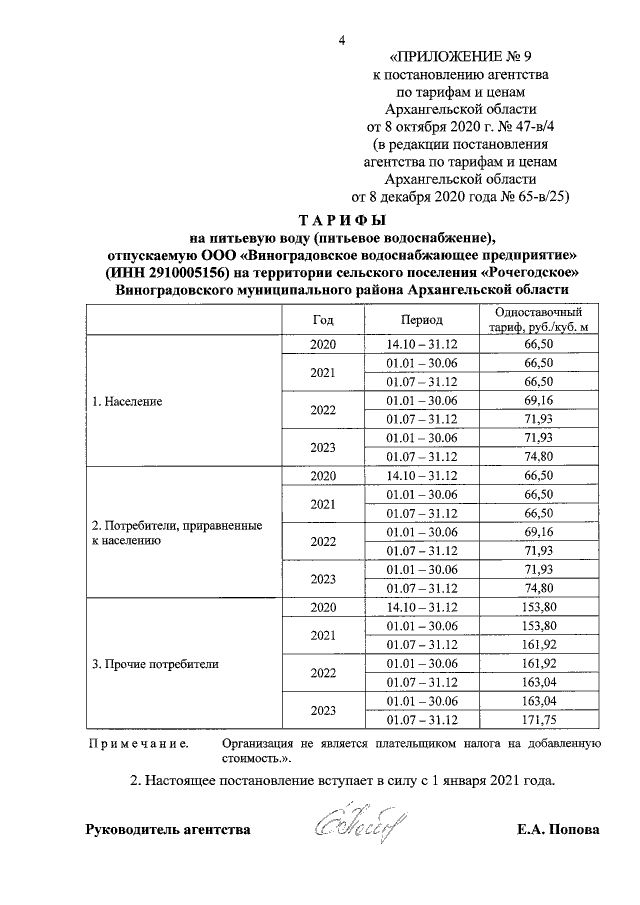 4

«ПРИЛОЖЕНИЕ № 9
к постановлению агентства
по тарифам и ценам
Архангельской области
от 8 октября 2020 г. № 47-в/4
(в редакции постановления
агентства по тарифам и ценам
Архангельской области
от 8 декабря 2020 года № 65-в/25)

ТАРИФЫ
на питьевую воду (питьевое водоснабжение),
отпускаемую ООО «Виноградовское водоснабжающее предприятие»
(ИНН 2910005156) на территории сельского поселения «Рочегодское»
Виноградовского муниципального района Архангельской области

| | Год | Период | Одноставочный тариф, руб./куб. м |
|---|---|---|---|
| 1. Население | 2020 | 14.10 – 31.12 | 66,50 |
| | 2021 | 01.01 – 30.06 | 66,50 |
| | | 01.07 – 31.12 | 66,50 |
| | 2022 | 01.01 – 30.06 | 69,16 |
| | | 01.07 – 31.12 | 71,93 |
| | 2023 | 01.01 – 30.06 | 71,93 |
| | | 01.07 – 31.12 | 74,80 |
| 2. Потребители, приравненные к населению | 2020 | 14.10 – 31.12 | 66,50 |
| | 2021 | 01.01 – 30.06 | 66,50 |
| | | 01.07 – 31.12 | 66,50 |
| | 2022 | 01.01 – 30.06 | 69,16 |
| | | 01.07 – 31.12 | 71,93 |
| | 2023 | 01.01 – 30.06 | 71,93 |
| | | 01.07 – 31.12 | 74,80 |
| 3. Прочие потребители | 2020 | 14.10 – 31.12 | 153,80 |
| | 2021 | 01.01 – 30.06 | 153,80 |
| | | 01.07 – 31.12 | 161,92 |
| | 2022 | 01.01 – 30.06 | 161,92 |
| | | 01.07 – 31.12 | 163,04 |
| | 2023 | 01.01 – 30.06 | 163,04 |
| | | 01.07 – 31.12 | 171,75 |

Примечание. Организация не является плательщиком налога на добавленную стоимость.».

2. Настоящее постановление вступает в силу с 1 января 2021 года.

Руководитель агентства Е.А. Попова